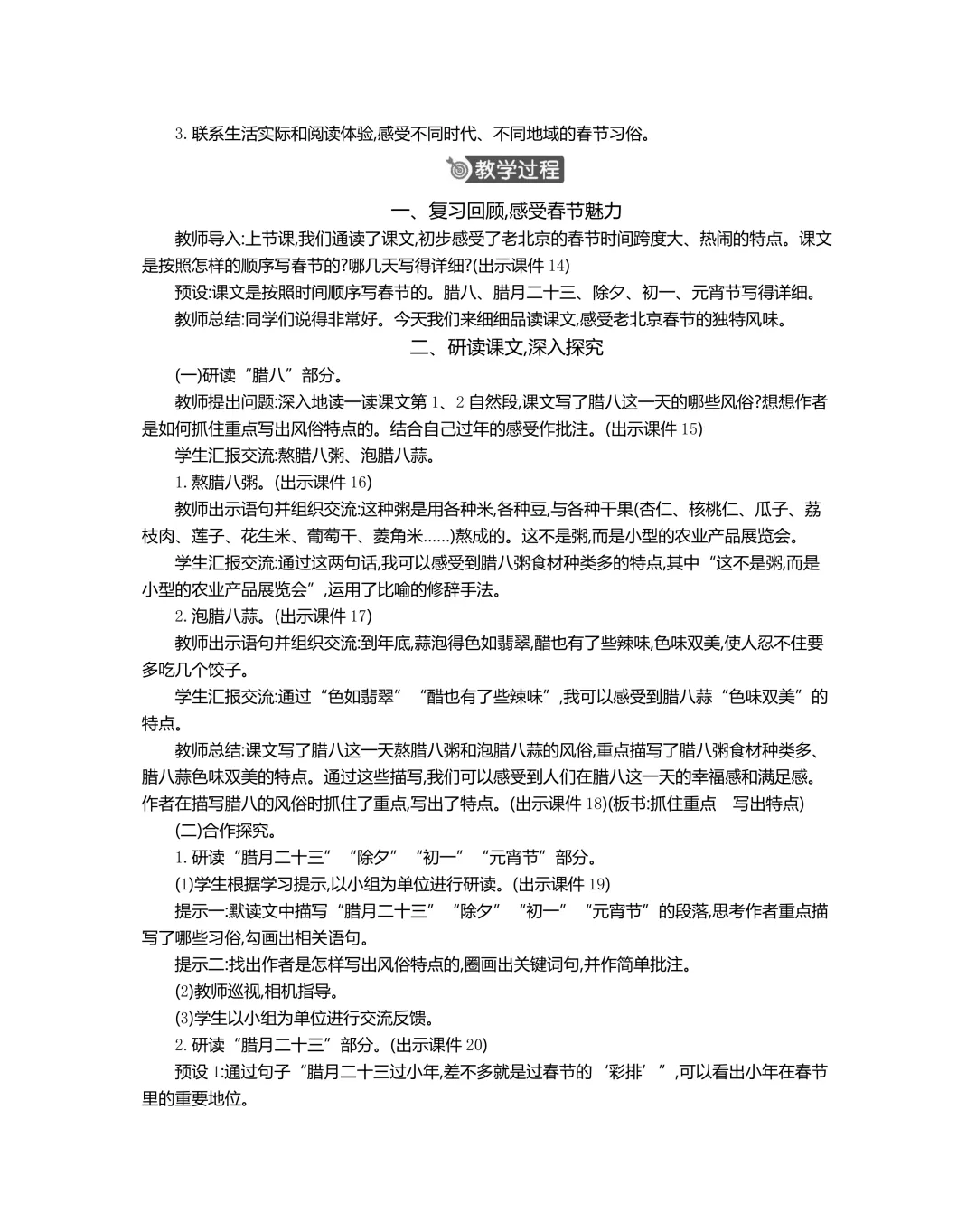 3. 联系生活实际和阅读体验,感受不同时代、不同地域的春节习俗。

教学过程

一、复习回顾,感受春节魅力

教师导入:上节课,我们通读了课文,初步感受了老北京的春节时间跨度大、热闹的特点。课文是按照怎样的顺序写春节的?哪几天写得详细?(出示课件 14)

预设:课文是按照时间顺序写春节的。腊八、腊月二十三、除夕、初一、元宵节写得详细。

教师总结:同学们说得非常好。今天我们来细细品读课文,感受老北京春节的独特风味。

二、研读课文,深入探究

(一)研读“腊八”部分。

教师提出问题:深入地读一读课文第 1、2 自然段,课文写了腊八这一天的哪些风俗?想想作者是如何抓住重点写出风俗特点的。结合自己过年的感受作批注。(出示课件 15)

学生汇报交流:熬腊八粥、泡腊八蒜。

1. 熬腊八粥。(出示课件 16)

教师出示语句并组织交流:这种粥是用各种米,各种豆,与各种干果(杏仁、核桃仁、瓜子、荔枝肉、莲子、花生米、葡萄干、菱角米……)熬成的。这不是粥,而是小型的农业产品展览会。

学生汇报交流:通过这两句话,我可以感受到腊八粥食材种类多的特点,其中“这不是粥,而是小型的农业产品展览会”,运用了比喻的修辞手法。

2. 泡腊八蒜。(出示课件 17)

教师出示语句并组织交流:到年底,蒜泡得色如翡翠,醋也有了些辣味,色味双美,使人忍不住要多吃几个饺子。

学生汇报交流:通过“色如翡翠”“醋也有了些辣味”,我可以感受到腊八蒜“色味双美”的特点。

教师总结:课文写了腊八这一天熬腊八粥和泡腊八蒜的风俗,重点描写了腊八粥食材种类多、腊八蒜色味双美的特点。通过这些描写,我们可以感受到人们在腊八这一天的幸福感和满足感。作者在描写腊八的风俗时抓住了重点,写出了特点。(出示课件 18)(板书:抓住重点 写出特点)

(二)合作探究。

1. 研读“腊月二十三”“除夕”“初一”“元宵节”部分。

(1)学生根据学习提示,以小组为单位进行研读。(出示课件 19)

提示一:默读文中描写“腊月二十三”“除夕”“初一”“元宵节”的段落,思考作者重点描写了哪些习俗,勾画出相关语句。

提示二:找出作者是怎样写出风俗特点的,圈画出关键词句,并作简单批注。

(2)教师巡视,相机指导。

(3)学生以小组为单位进行交流反馈。

2. 研读“腊月二十三”部分。(出示课件 20)

预设 1:通过句子“腊月二十三过小年,差不多就是过春节的‘彩排’”,可以看出小年在春节里的重要地位。